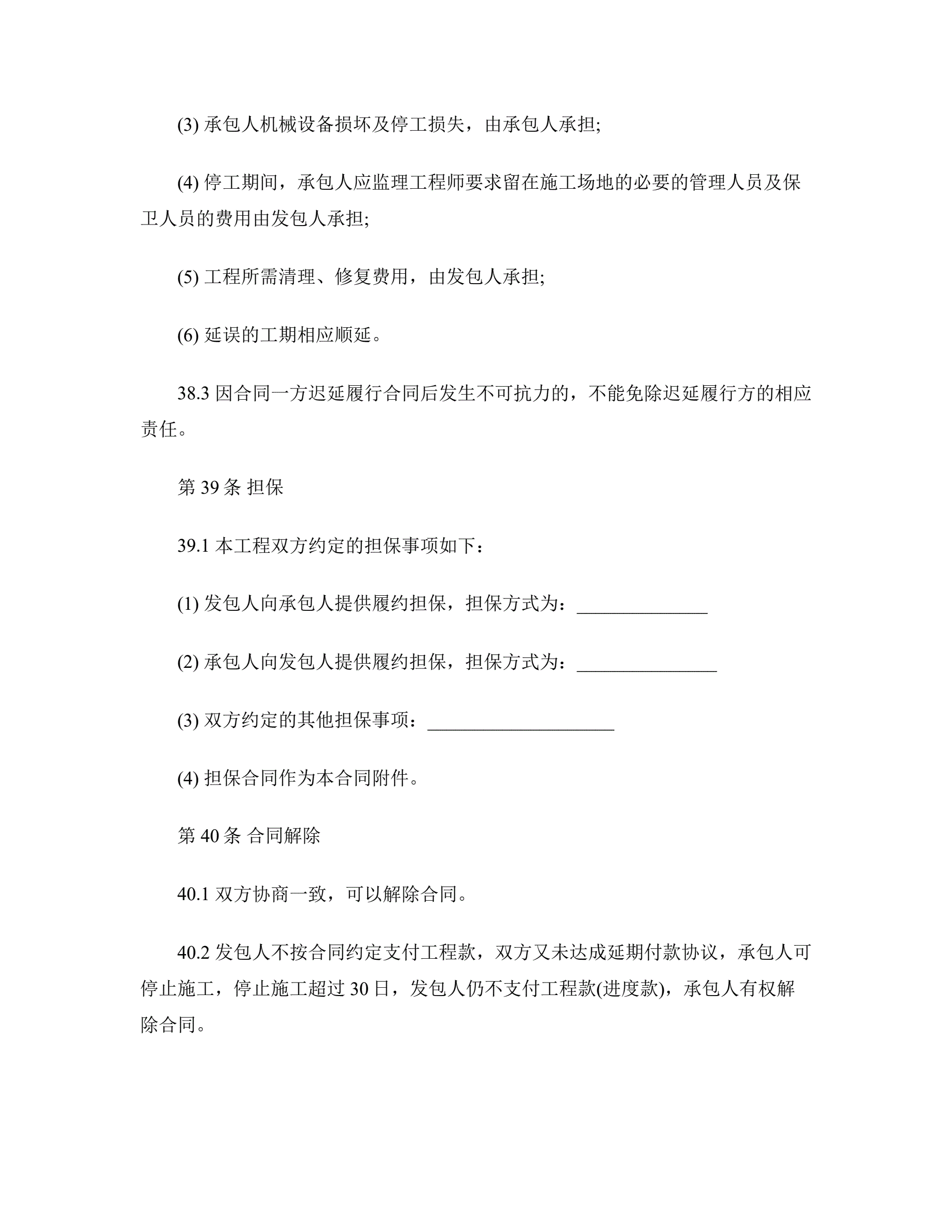 (3) 承包人机械设备损坏及停工损失，由承包人承担;

(4) 停工期间，承包人应监理工程师要求留在施工场地的必要的管理人员及保卫人员的费用由发包人承担;

(5) 工程所需清理、修复费用，由发包人承担;

(6) 延误的工期相应顺延。

38.3 因合同一方迟延履行合同后发生不可抗力的，不能免除迟延履行方的相应责任。

第 39 条 担保

39.1 本工程双方约定的担保事项如下：

(1) 发包人向承包人提供履约担保，担保方式为：______________

(2) 承包人向发包人提供履约担保，担保方式为：_______________

(3) 双方约定的其他担保事项：____________________

(4) 担保合同作为本合同附件。

第 40 条 合同解除

40.1 双方协商一致，可以解除合同。

40.2 发包人不按合同约定支付工程款，双方又未达成延期付款协议，承包人可停止施工，停止施工超过 30 日，发包人仍不支付工程款(进度款)，承包人有权解除合同。